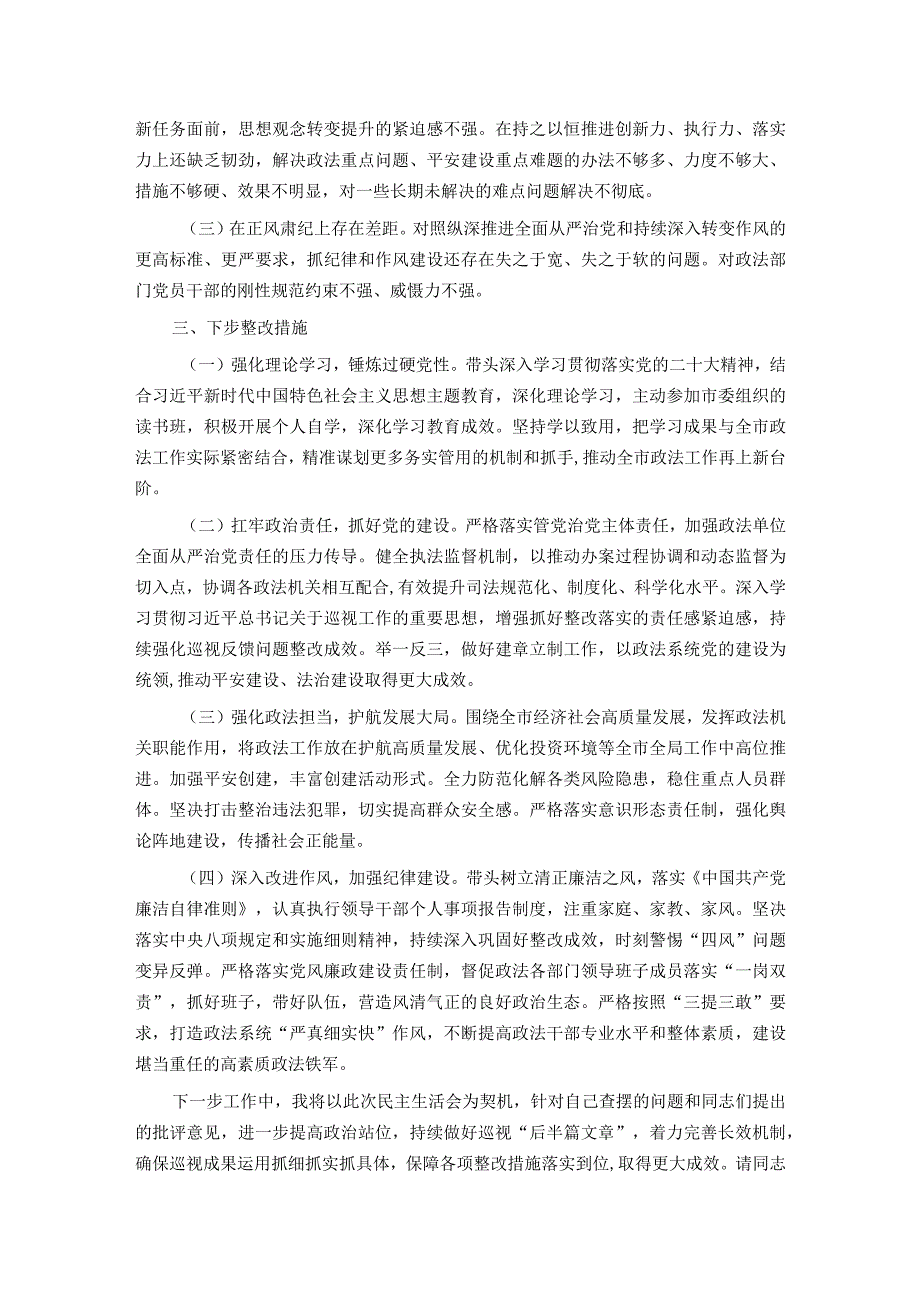 新任务面前，思想观念转变提升的紧迫感不强。在持之以恒推进创新力、执行力、落实力上还缺乏韧劲，解决政法重点问题、平安建设重点难题的办法不够多、力度不够大、措施不够硬、效果不明显，对一些长期未解决的难点问题解决不彻底。

（三）在正风肃纪上存在差距。对照纵深推进全面从严治党和持续深入转变作风的更高标准、更严要求，抓纪律和作风建设还存在失之于宽、失之于软的问题。对政法部门党员干部的刚性规范约束不强、威慑力不强。

三、下步整改措施

（一）强化理论学习，锤炼过硬党性。带头深入学习贯彻落实党的二十大精神，结合习近平新时代中国特色社会主义思想主题教育，深化理论学习，主动参加市委组织的读书班，积极开展个人自学，深化学习教育成效。坚持学以致用，把学习成果与全市政法工作实际紧密结合，精准谋划更多务实管用的机制和抓手，推动全市政法工作再上新台阶。

（二）扛牢政治责任，抓好党的建设。严格落实管党治党主体责任，加强政法单位全面从严治党责任的压力传导。健全执法监督机制，以推动办案过程协调和动态监督为切入点，协调各政法机关相互配合，有效提升司法规范化、制度化、科学化水平。深入学习贯彻习近平总书记关于巡视工作的重要思想，增强抓好整改落实的责任感紧迫感，持续强化巡视反馈问题整改成效。举一反三，做好建章立制工作，以政法系统党的建设为统领，推动平安建设、法治建设取得更大成效。

（三）强化政法担当，护航发展大局。围绕全市经济社会高质量发展，发挥政法机关职能作用，将政法工作放在护航高质量发展、优化投资环境等全市全局工作中高位推进。加强平安创建，丰富创建活动形式。全力防范化解各类风险隐患，稳住重点人员群体。坚决打击整治违法犯罪，切实提高群众安全感。严格落实意识形态责任制，强化舆论阵地建设，传播社会正能量。

（四）深入改进作风，加强纪律建设。带头树立清正廉洁之风，落实《中国共产党廉洁自律准则》，认真执行领导干部个人事项报告制度，注重家庭、家教、家风。坚决落实中央八项规定和实施细则精神，持续深入巩固好整改成效，时刻警惕“四风”问题变异反弹。严格落实党风廉政建设责任制，督促政法各部门领导班子成员落实“一岗双责”，抓好班子，带好队伍，营造风清气正的良好政治生态。严格按照“三提三敢”要求，打造政法系统“严真细实快”作风，不断提高政法干部专业水平和整体素质，建设堪当重任的高素质政法铁军。

下一步工作中，我将以此次民主生活会为契机，针对自己查摆的问题和同志们提出的批评意见，进一步提高政治站位，持续做好巡视“后半篇文章”，着力完善长效机制，确保巡视成果运用抓细抓实抓具体，保障各项整改措施落实到位，取得更大成效。请同志